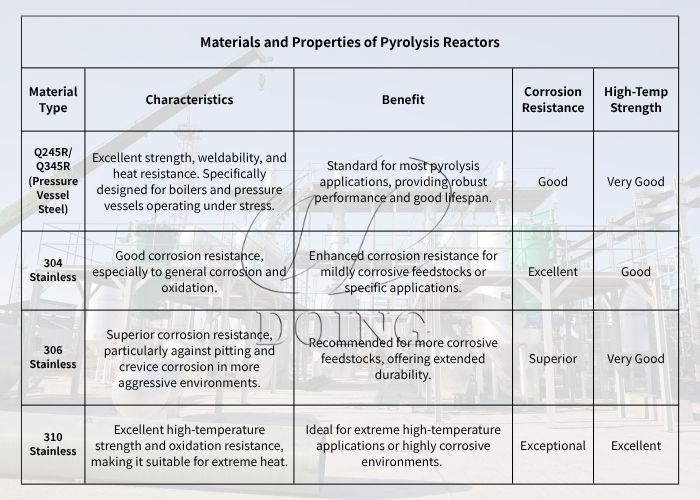 Materials and Properties of Pyrolysis Reactors

| Material Type | Characteristics | Benefit | Corrosion Resistance | High-Temp Strength |
|---|---|---|---|---|
| Q245R/ Q345R (Pressure Vessel Steel) | Excellent strength, weldability, and heat resistance. Specifically designed for boilers and pressure vessels operating under stress. | Standard for most pyrolysis applications, providing robust performance and good lifespan. | Good | Very Good |
| 304 Stainless | Good corrosion resistance, especially to general corrosion and oxidation. | Enhanced corrosion resistance for mildly corrosive feedstocks or specific applications. | Excellent | Good |
| 306 Stainless | Superior corrosion resistance, particularly against pitting and crevice corrosion in more aggressive environments. | Recommended for more corrosive feedstocks, offering extended durability. | Superior | Very Good |
| 310 Stainless | Excellent high-temperature strength and oxidation resistance, making it suitable for extreme heat. | Ideal for extreme high-temperature applications or highly corrosive environments. | Exceptional | Excellent |

DOING